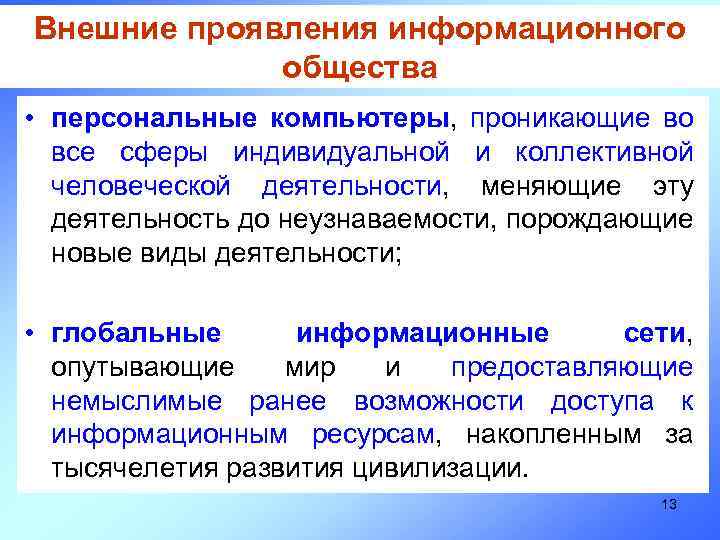 Внешние проявления информационного общества

• персональные компьютеры, проникающие во все сферы индивидуальной и коллективной человеческой деятельности, меняющие эту деятельность до неузнаваемости, порождающие новые виды деятельности;

• глобальные информационные сети, опутывающие мир и предоставляющие немыслимые ранее возможности доступа к информационным ресурсам, накопленным за тысячелетия развития цивилизации.

13